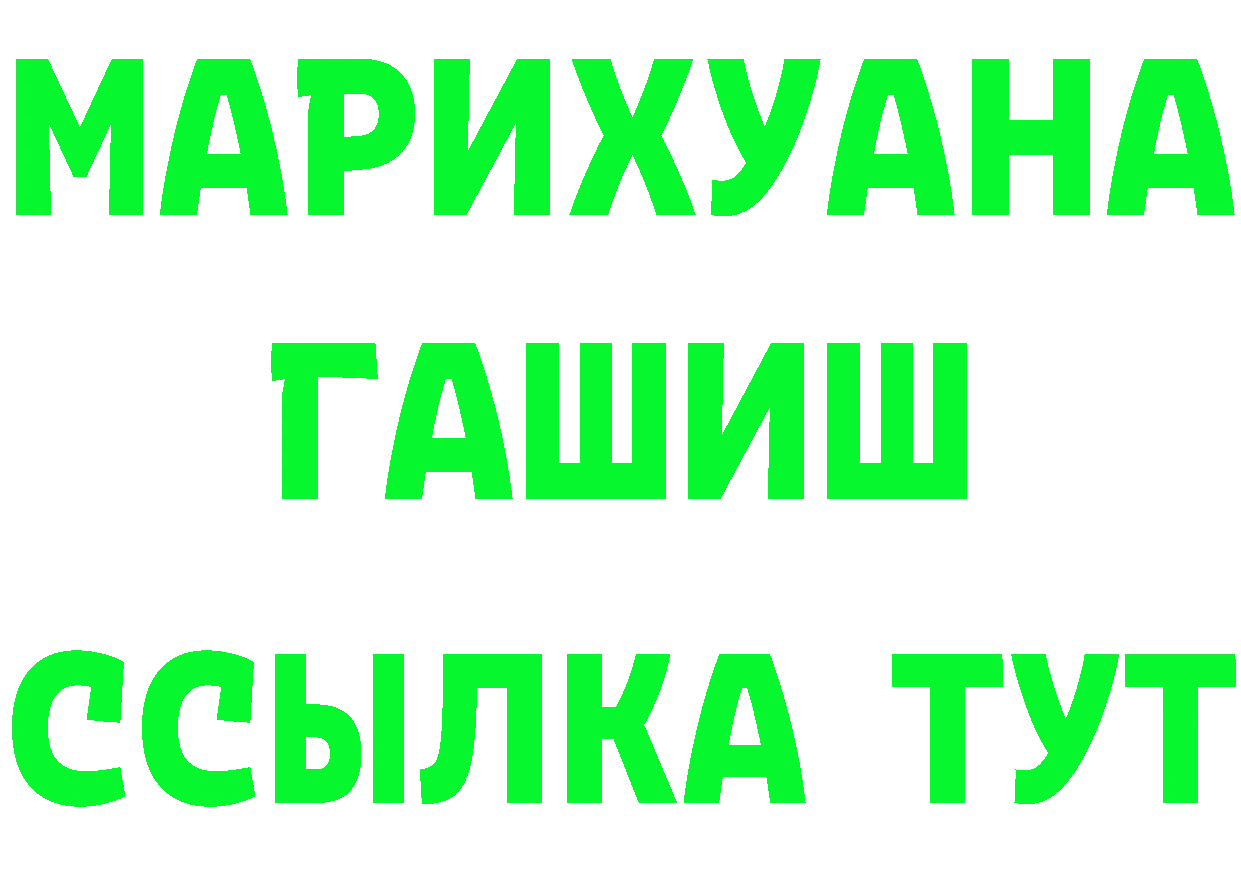 МАРИХУАНА
ГАШИШ
ССЫЛКА ТУТ